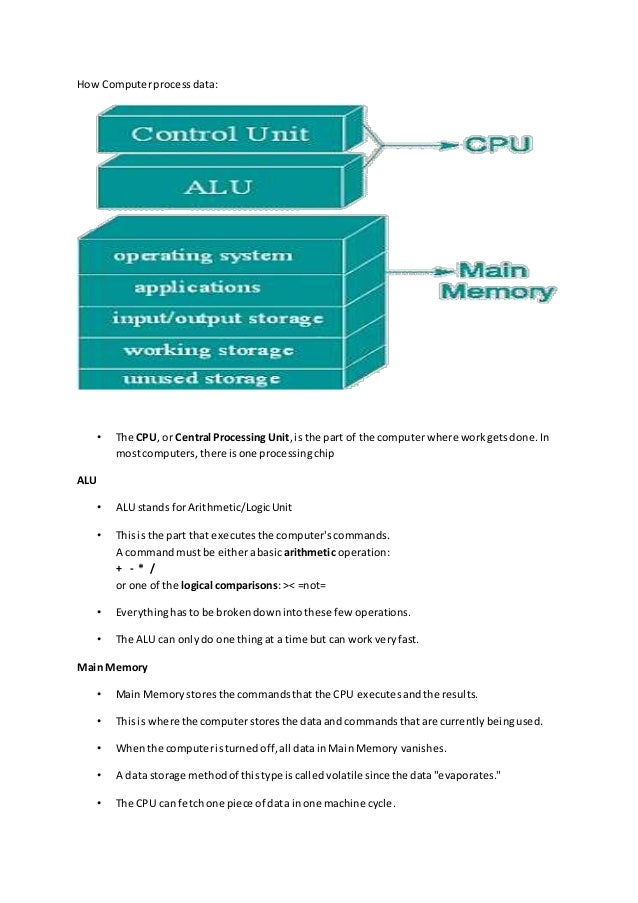 How Computer process data:

Control Unit
ALU
CPU

operating system
applications
input/output storage
working storage
unused storage
Main Memory

• The CPU, or Central Processing Unit, is the part of the computer where work gets done. In most computers, there is one processing chip

ALU

• ALU stands for Arithmetic/Logic Unit

• This is the part that executes the computer's commands.
A command must be either a basic arithmetic operation:
+ - * /
or one of the logical comparisons: >< =not=

• Everything has to be broken down into these few operations.

• The ALU can only do one thing at a time but can work very fast.

Main Memory

• Main Memory stores the commands that the CPU executes and the results.

• This is where the computer stores the data and commands that are currently being used.

• When the computer is turned off, all data in Main Memory vanishes.

• A data storage method of this type is called volatile since the data "evaporates."

• The CPU can fetch one piece of data in one machine cycle.